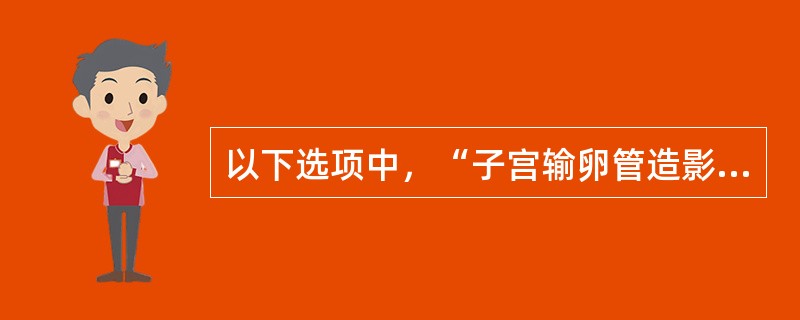 以下选项中，“子宫输卵管造影...